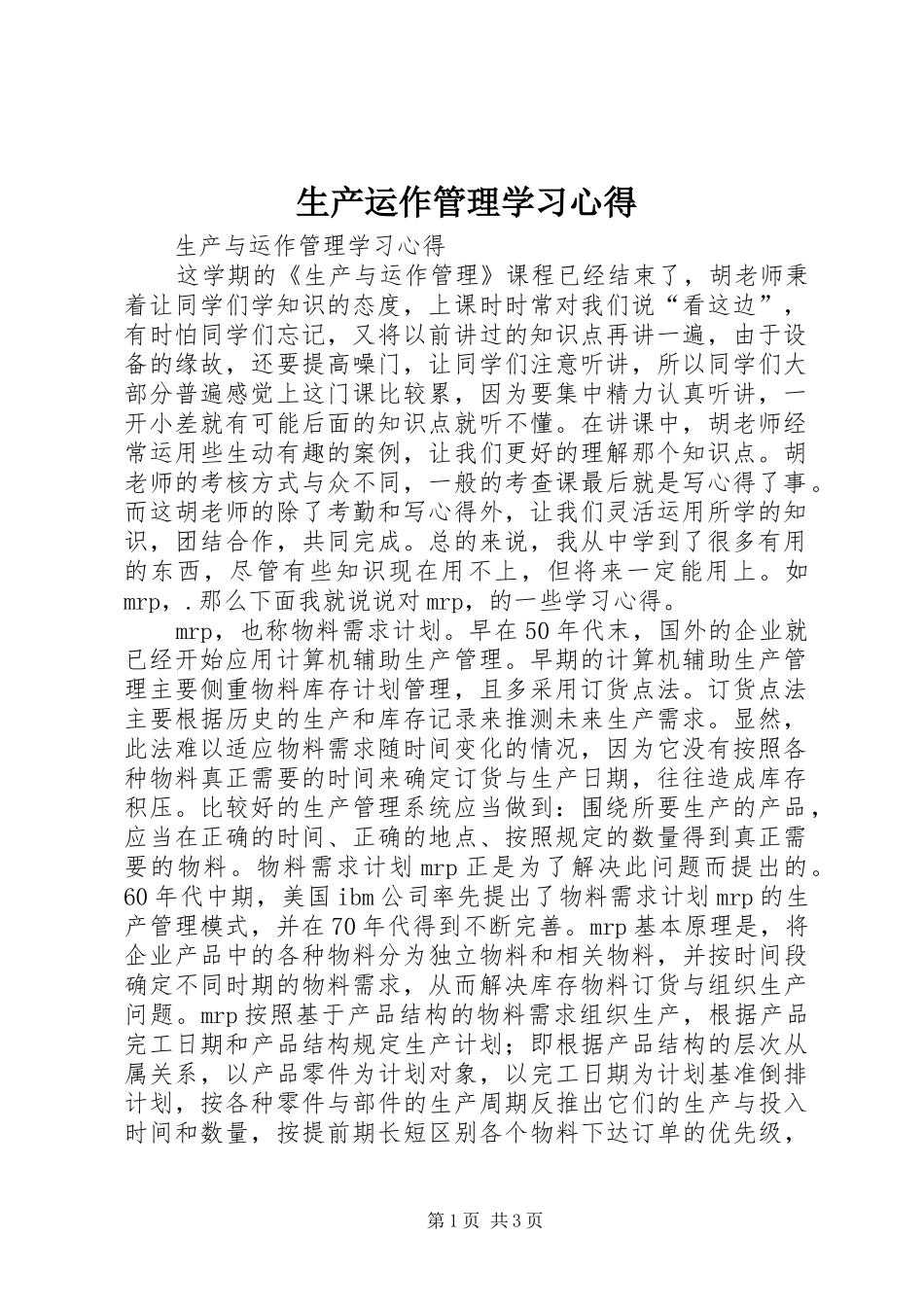 生产运作管理学习心得

生产与运作管理学习心得

这学期的《生产与运作管理》课程已经结束了，胡老师秉着让同学们学知识的态度，上课时时常对我们说“看这边”，有时怕同学们忘记，又将以前讲过的知识点再讲一遍，由于设备的缘故，还要提高嗓门，让同学们注意听讲，所以同学们大部分普遍感觉上这门课比较累，因为要集中精力认真听讲，一开小差就有可能后面的知识点就听不懂。在讲课中，胡老师经常运用些生动有趣的案例，让我们更好的理解那个知识点。胡老师的考核方式与众不同，一般的考查课最后就是写心得了事。而这胡老师的除了考勤和写心得外，让我们灵活运用所学的知识，团结合作，共同完成。总的来说，我从中学到了很多有用的东西，尽管有些知识现在用不上，但将来一定能用上。如mrp，.那么下面我就说说对mrp，的一些学习心得。

mrp，也称物料需求计划。早在50年代末，国外的企业就已经开始应用计算机辅助生产管理。早期的计算机辅助生产管理主要侧重物料库存计划管理，且多采用订货点法。订货点法主要根据历史的生产和库存记录来推测未来生产需求。显然，此法难以适应物料需求随时间变化的情况，因为它没有按照各种物料真正需要的时间来确定订货与生产日期，往往造成库存积压。比较好的生产管理系统应当做到：围绕所要生产的产品，应当在正确的时间、正确的地点、按照规定的数量得到真正需要的物料。物料需求计划mrp正是为了解决此问题而提出的。60年代中期，美国ibm公司率先提出了物料需求计划mrp的生产管理模式，并在70年代得到不断完善。mrp基本原理是，将企业产品中的各种物料分为独立物料和相关物料，并按时间段确定不同时期的物料需求，从而解决库存物料订货与组织生产问题。mrp按照基于产品结构的物料需求组织生产，根据产品完工日期和产品结构规定生产计划；即根据产品结构的层次从属关系，以产品零件为计划对象，以完工日期为计划基准倒排计划，按各种零件与部件的生产周期反推出它们的生产与投入时间和数量，按提前期长短区别各个物料下达订单的优先级，

第1页 共3页